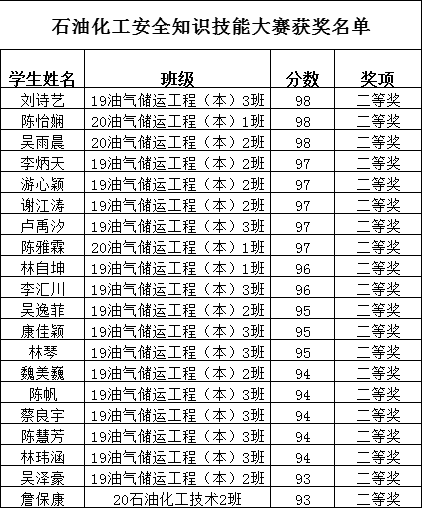 石油化工安全知识技能大赛获奖名单

| 学生姓名 | 班级 | 分数 | 奖项 |
|---|---|---|---|
| 刘诗艺 | 19油气储运工程（本）3班 | 98 | 二等奖 |
| 陈怡娴 | 20油气储运工程（本）1班 | 98 | 二等奖 |
| 吴雨晨 | 20油气储运工程（本）2班 | 98 | 二等奖 |
| 李炳天 | 19油气储运工程（本）2班 | 97 | 二等奖 |
| 游心颖 | 19油气储运工程（本）2班 | 97 | 二等奖 |
| 谢江涛 | 19油气储运工程（本）2班 | 97 | 二等奖 |
| 卢禹汐 | 19油气储运工程（本）3班 | 97 | 二等奖 |
| 陈雅霖 | 20油气储运工程（本）1班 | 97 | 二等奖 |
| 林自坤 | 19油气储运工程（本）1班 | 96 | 二等奖 |
| 李汇川 | 19油气储运工程（本）3班 | 96 | 二等奖 |
| 吴逸菲 | 19油气储运工程（本）2班 | 95 | 二等奖 |
| 康佳颖 | 19油气储运工程（本）3班 | 95 | 二等奖 |
| 林琴 | 19油气储运工程（本）3班 | 95 | 二等奖 |
| 魏美巍 | 19油气储运工程（本）2班 | 94 | 二等奖 |
| 陈帆 | 19油气储运工程（本）3班 | 94 | 二等奖 |
| 蔡良宇 | 19油气储运工程（本）3班 | 94 | 二等奖 |
| 陈慧芳 | 19油气储运工程（本）3班 | 94 | 二等奖 |
| 林玮涵 | 19油气储运工程（本）3班 | 94 | 二等奖 |
| 吴泽豪 | 19油气储运工程（本）2班 | 93 | 二等奖 |
| 詹保康 | 20石油化工技术2班 | 93 | 二等奖 |